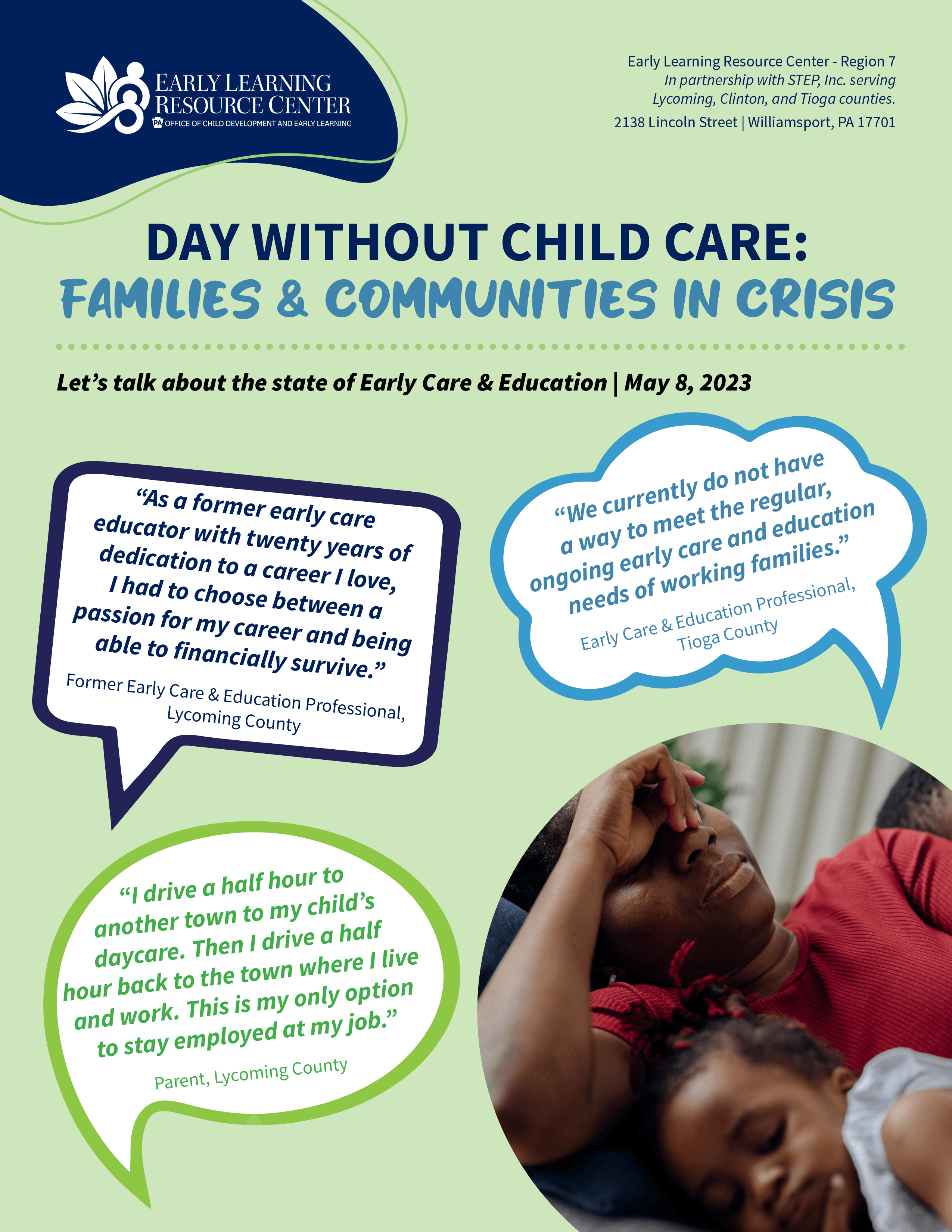 EARLY LEARNING
RESOURCE CENTER
PA OFFICE OF CHILD DEVELOPMENT AND EARLY LEARNING

Early Learning Resource Center - Region 7
In partnership with STEP, Inc. serving
Lycoming, Clinton, and Tioga counties.
2138 Lincoln Street | Williamsport, PA 17701

DAY WITHOUT CHILD CARE:
FAMILIES & COMMUNITIES IN CRISIS

Let's talk about the state of Early Care & Education | May 8, 2023

"As a former early care educator with twenty years of dedication to a career I love, I had to choose between a passion for my career and being able to financially survive."
Former Early Care & Education Professional, Lycoming County

"We currently do not have a way to meet the regular, ongoing early care and education needs of working families."
Early Care & Education Professional, Tioga County

"I drive a half hour to another town to my child's daycare. Then I drive a half hour back to the town where I live and work. This is my only option to stay employed at my job."
Parent, Lycoming County